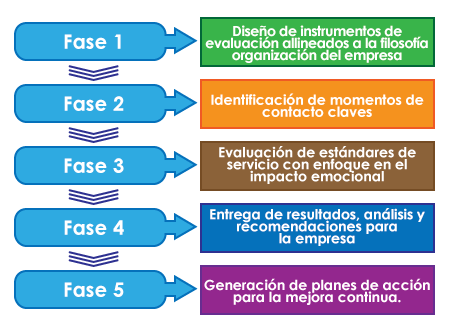 Fase 1

Diseño de instrumentos de evaluación allineados a la filosofía organización del empresa

Fase 2

Identificación de momentos de contacto claves

Fase 3

Evaluación de estándares de servicio con enfoque en el impacto emocional

Fase 4

Entrega de resultados, análisis y recomendaciones para la empresa

Fase 5

Generación de planes de acción para la mejora continua.